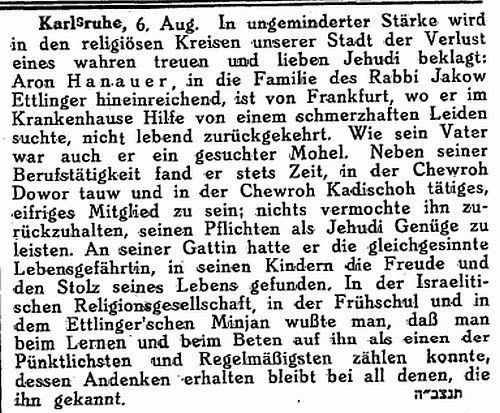 Karlsruhe, 6. Aug. In ungeminderter Stärke wird in den religiösen Kreisen unserer Stadt der Verlust eines wahren treuen und lieben Jehudi beklagt: Aron Hanauer, in die Familie des Rabbi Jakow Ettlinger hineinreichend, ist von Frankfurt, wo er im Krankenhause Hilfe von einem schmerzhaften Leiden suchte, nicht lebend zurückgekehrt. Wie sein Vater war auch er ein gesuchter Mohel. Neben seiner Berufstätigkeit fand er stets Zeit, in der Chewroh Dowor tauw und in der Chewroh Kadischoh tätiges, eifriges Mitglied zu sein; nichts vermochte ihn zurückzuhalten, seinen Pflichten als Jehudi Genüge zu leisten. An seiner Gattin hatte er die gleichgesinnte Lebensgefährtin, in seinen Kindern die Freude und den Stolz seines Lebens gefunden. In der Israelitischen Religionsgesellschaft, in der Frühschul und in dem Ettlinger'schen Minjan wußte man, daß man beim Lernen und beim Beten auf ihn als einen der Pünktlichsten und Regelmäßigsten zählen konnte, dessen Andenken erhalten bleibt bei all denen, die ihn gekannt. תנצב״ה